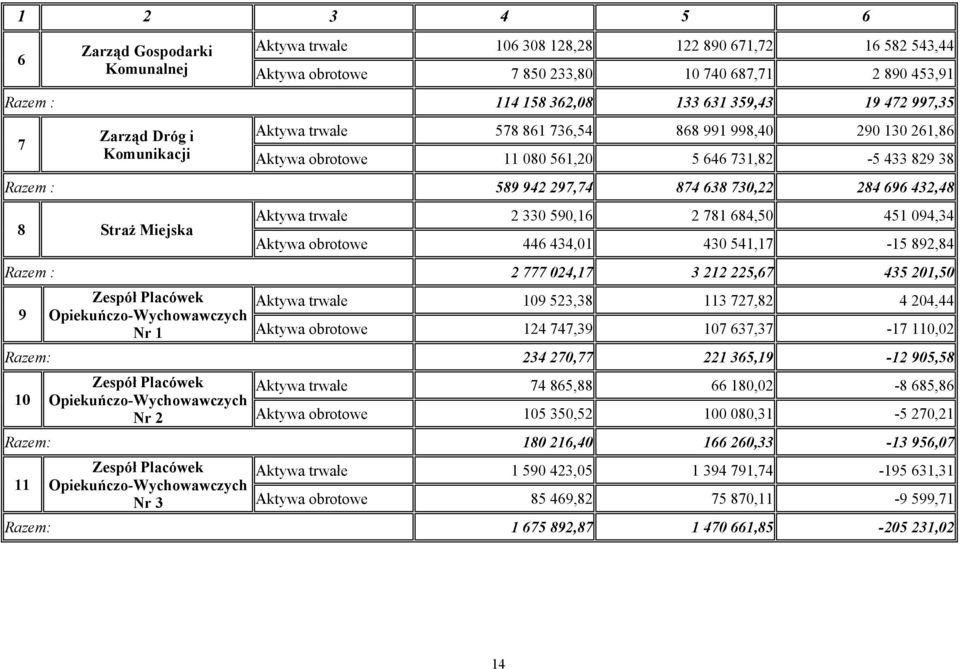 | 1 | 2 | 3 | 4 | 5 | 6 |
|---|---|---|---|---|---|
| 6 | Zarząd Gospodarki Komunalnej | Aktywa trwałe | 106 308 128,28 | 122 890 671,72 | 16 582 543,44 |
| | | Aktywa obrotowe | 7 850 233,80 | 10 740 687,71 | 2 890 453,91 |
| Razem : | | | 114 158 362,08 | 133 631 359,43 | 19 472 997,35 |
| 7 | Zarząd Dróg i Komunikacji | Aktywa trwałe | 578 861 736,54 | 868 991 998,40 | 290 130 261,86 |
| | | Aktywa obrotowe | 11 080 561,20 | 5 646 731,82 | -5 433 829 38 |
| Razem : | | | 589 942 297,74 | 874 638 730,22 | 284 696 432,48 |
| 8 | Straż Miejska | Aktywa trwałe | 2 330 590,16 | 2 781 684,50 | 451 094,34 |
| | | Aktywa obrotowe | 446 434,01 | 430 541,17 | -15 892,84 |
| Razem : | | | 2 777 024,17 | 3 212 225,67 | 435 201,50 |
| 9 | Zespół Placówek Opiekuńczo-Wychowawczych Nr 1 | Aktywa trwałe | 109 523,38 | 113 727,82 | 4 204,44 |
| | | Aktywa obrotowe | 124 747,39 | 107 637,37 | -17 110,02 |
| Razem: | | | 234 270,77 | 221 365,19 | -12 905,58 |
| 10 | Zespół Placówek Opiekuńczo-Wychowawczych Nr 2 | Aktywa trwałe | 74 865,88 | 66 180,02 | -8 685,86 |
| | | Aktywa obrotowe | 105 350,52 | 100 080,31 | -5 270,21 |
| Razem: | | | 180 216,40 | 166 260,33 | -13 956,07 |
| 11 | Zespół Placówek Opiekuńczo-Wychowawczych Nr 3 | Aktywa trwałe | 1 590 423,05 | 1 394 791,74 | -195 631,31 |
| | | Aktywa obrotowe | 85 469,82 | 75 870,11 | -9 599,71 |
| Razem: | | | 1 675 892,87 | 1 470 661,85 | -205 231,02 |

14